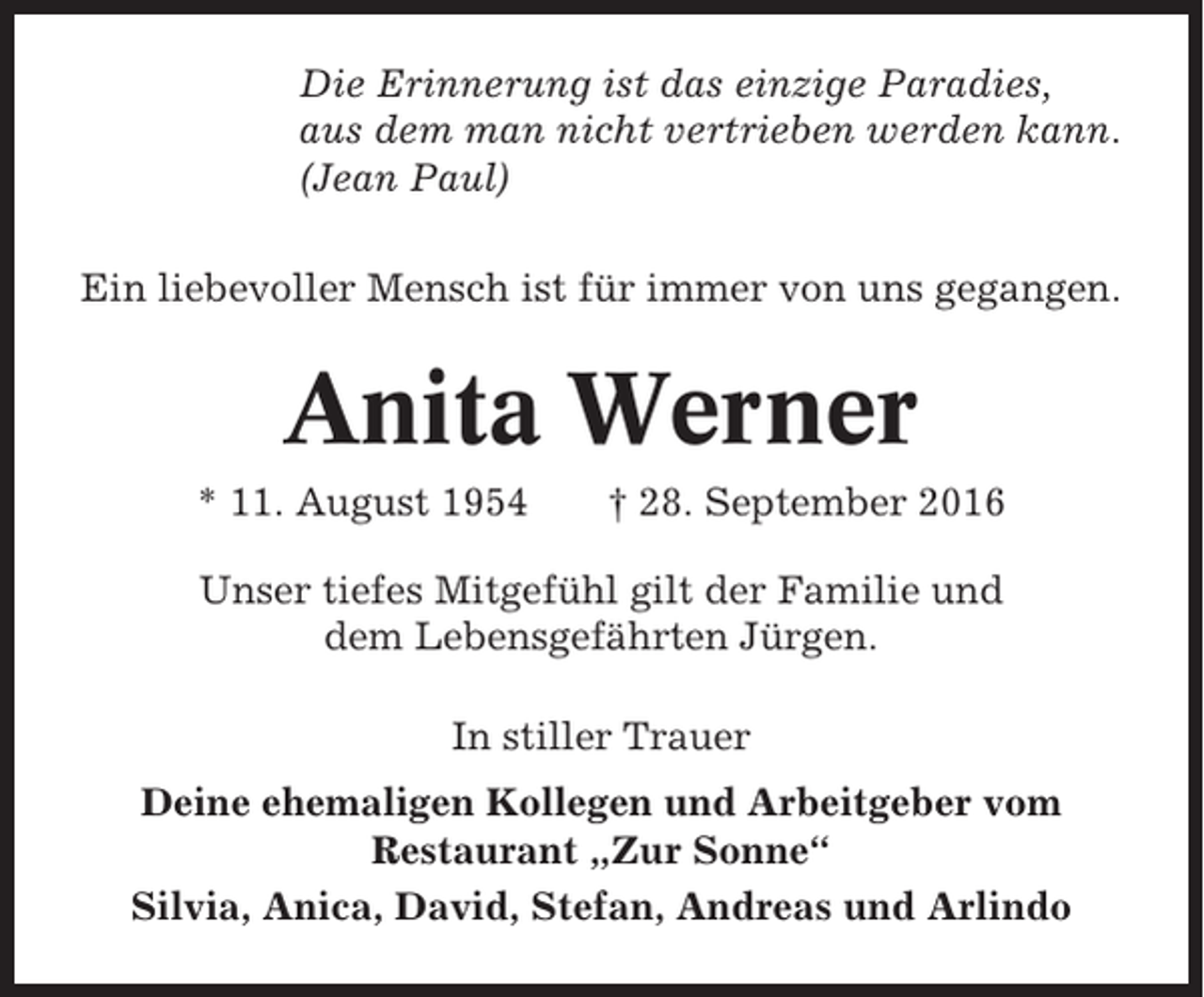 Die Erinnerung ist das einzige Paradies,
aus dem man nicht vertrieben werden kann.
(Jean Paul)

Ein liebevoller Mensch ist für immer von uns gegangen.

Anita Werner

* 11. August 1954 † 28. September 2016

Unser tiefes Mitgefühl gilt der Familie und dem Lebensgefährten Jürgen.

In stiller Trauer

Deine ehemaligen Kollegen und Arbeitgeber vom Restaurant „Zur Sonne“

Silvia, Anica, David, Stefan, Andreas und Arlindo